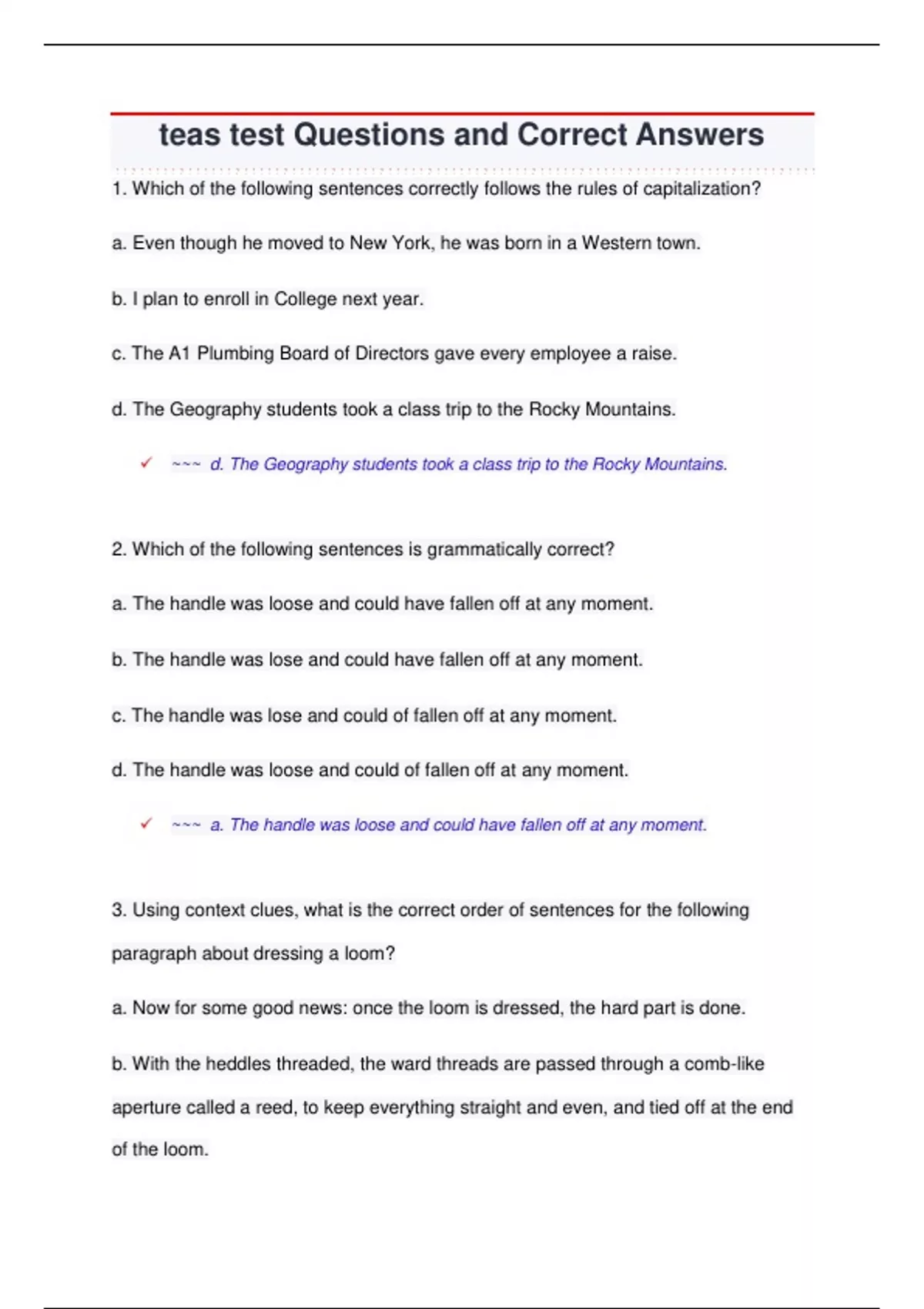 teas test Questions and Correct Answers

1. Which of the following sentences correctly follows the rules of capitalization?

a. Even though he moved to New York, he was born in a Western town.

b. I plan to enroll in College next year.

c. The A1 Plumbing Board of Directors gave every employee a raise.

d. The Geography students took a class trip to the Rocky Mountains.

✓ ~~~ d. The Geography students took a class trip to the Rocky Mountains.

2. Which of the following sentences is grammatically correct?

a. The handle was loose and could have fallen off at any moment.

b. The handle was lose and could have fallen off at any moment.

c. The handle was lose and could of fallen off at any moment.

d. The handle was loose and could of fallen off at any moment.

✓ ~~~ a. The handle was loose and could have fallen off at any moment.

3. Using context clues, what is the correct order of sentences for the following paragraph about dressing a loom?

a. Now for some good news: once the loom is dressed, the hard part is done.

b. With the heddles threaded, the ward threads are passed through a comb-like aperture called a reed, to keep everything straight and even, and tied off at the end of the loom.